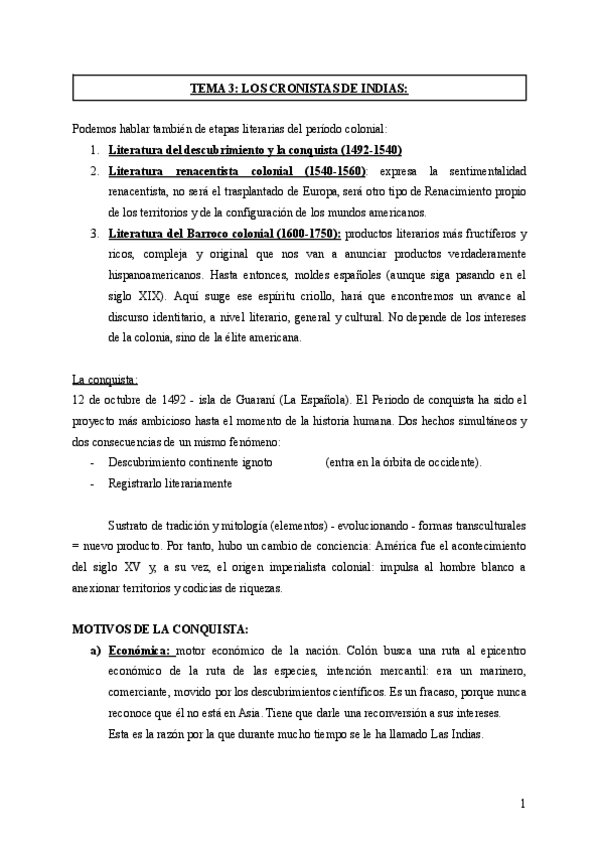 TEMA 3: LOS CRONISTAS DE INDIAS:

Podemos hablar también de etapas literarias del periodo colonial:
1. Literatura del descubrimiento y la conquista (1492-1540)
2. Literatura renacentista colonial (1540-1560): expresa la sentimentalidad renacentista, no será el trasplantado de Europa, será otro tipo de Renacimiento propio de los territorios y de la configuración de los mundos americanos.
3. Literatura del Barroco colonial (1600-1750): productos literarios más fructíferos y ricos, compleja y original que nos van a anunciar productos verdaderamente hispanoamericanos. Hasta entonces, moldes españoles (aunque siga pasando en el siglo XIX). Aquí surge ese espíritu criollo, hará que encontremos un avance al discurso identitario, a nivel literario, general y cultural. No depende de los intereses de la colonia, sino de la élite americana.

La conquista:
12 de octubre de 1492 - isla de Guaraní (La Española). El Periodo de conquista ha sido el proyecto más ambicioso hasta el momento de la historia humana. Dos hechos simultáneos y dos consecuencias de un mismo fenómeno:
- Descubrimiento continente ignoto (entra en la órbita de occidente).
- Registrarlo literariamente

Sustrato de tradición y mitología (elementos) - evolucionando - formas transculturales = nuevo producto. Por tanto, hubo un cambio de conciencia: América fue el acontecimiento del siglo XV y, a su vez, el origen imperialista colonial: impulsa al hombre blanco a anexionar territorios y codicias de riquezas.

MOTIVOS DE LA CONQUISTA:
a) Económica: motor económico de la nación. Colón busca una ruta al epicentro económico de la ruta de las especies, intención mercantil: era un marinero, comerciante, movido por los descubrimientos científicos. Es un fracaso, porque nunca reconoce que él no está en Asia. Tiene que darle una reconversión a sus intereses.
Esta es la razón por la que durante mucho tiempo se le ha llamado Las Indias.

1